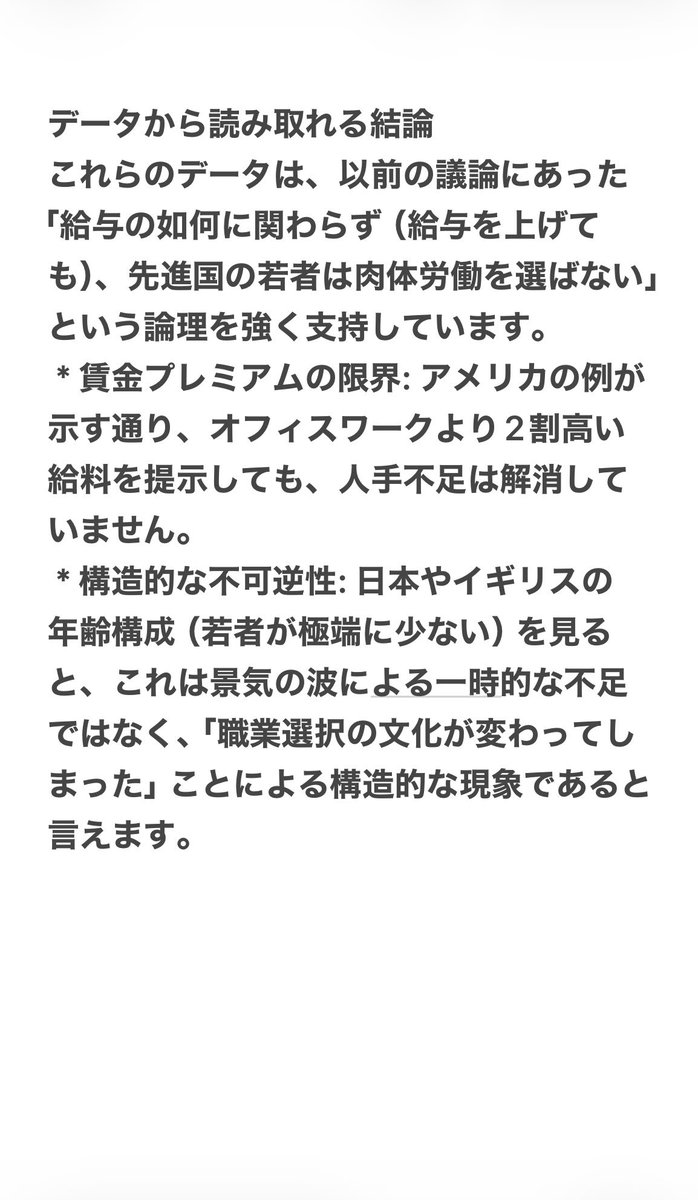 データから読み取れる結論
これらのデータは、以前の議論にあった「給与の如何に関わらず（給与を上げても）、先進国の若者は肉体労働を選ばない」という論理を強く支持しています。
＊賃金プレミアムの限界: アメリカの例が示す通り、オフィスワークより２割高い給料を提示しても、人手不足は解消していません。
＊構造的な不可逆性: 日本やイギリスの年齢構成（若者が極端に少ない）を見ると、これは景気の波による一時的な不足ではなく、「職業選択の文化が変わってしまった」ことによる構造的な現象であると言えます。